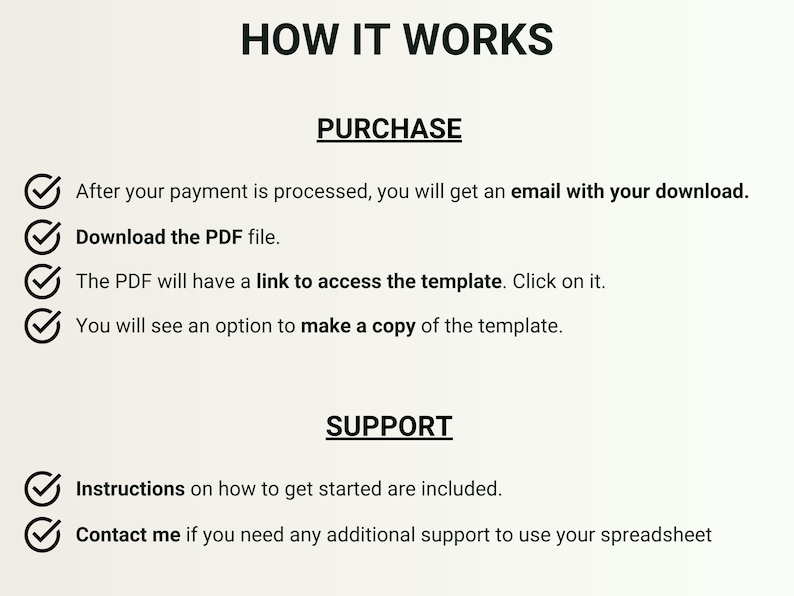 HOW IT WORKS

PURCHASE

After your payment is processed, you will get an email with your download.

Download the PDF file.

The PDF will have a link to access the template. Click on it.

You will see an option to make a copy of the template.

SUPPORT

Instructions on how to get started are included.

Contact me if you need any additional support to use your spreadsheet